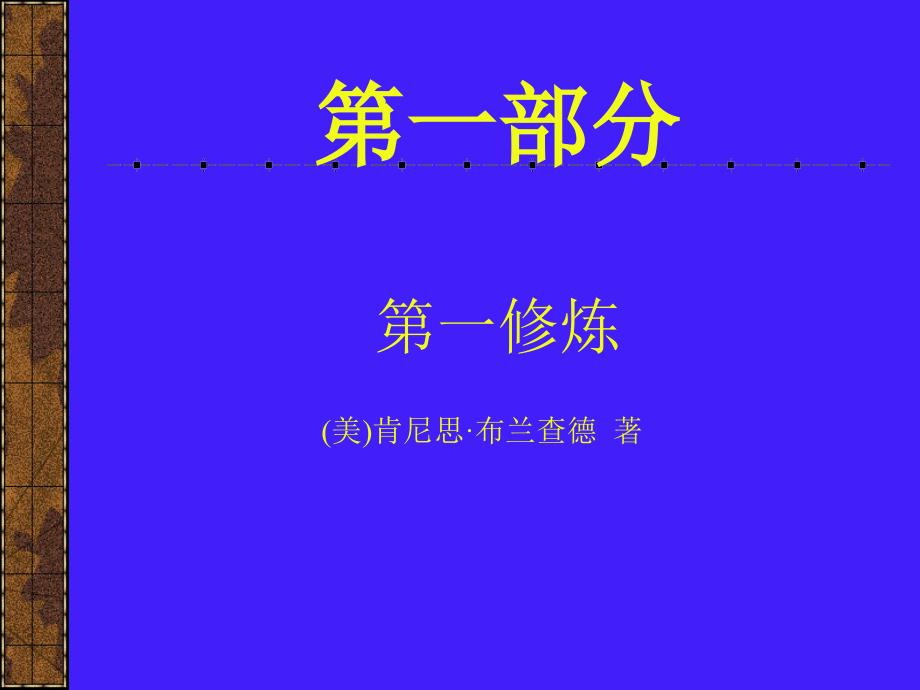 第一部分

第一修炼

(美)肯尼思·布兰查德 著